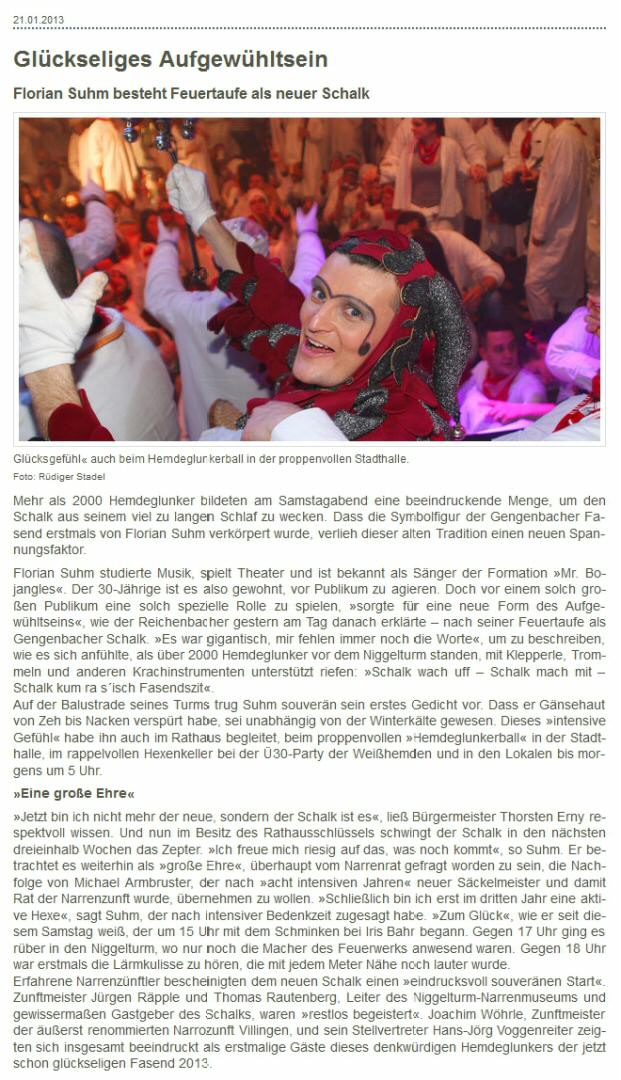 21.01.2013

Glückseliges Aufgewühltsein

Florian Suhm besteht Feuertaufe als neuer Schalk

Glücksgefühl« auch beim Hemdeglunkerball in der proppenvollen Stadthalle.
Foto: Rüdiger Stadel

Mehr als 2000 Hemdeglunker bildeten am Samstagabend eine beeindruckende Menge, um den Schalk aus seinem viel zu langen Schlaf zu wecken. Dass die Symbolfigur der Gengenbacher Fasend erstmals von Florian Suhm verkörpert wurde, verlieh dieser alten Tradition einen neuen Spannungsfaktor.

Florian Suhm studierte Musik, spielt Theater und ist bekannt als Sänger der Formation »Mr. Bojangles«. Der 30-Jährige ist es also gewohnt, vor Publikum zu agieren. Doch vor einem solch großen Publikum eine solch spezielle Rolle zu spielen, »sorgte für eine neue Form des Aufgewühltseins«, wie der Reichenbacher gestern am Tag danach erklärte – nach seiner Feuertaufe als Gengenbacher Schalk. »Es war gigantisch, mir fehlen immer noch die Worte«, um zu beschreiben, wie es sich anfühlte, als über 2000 Hemdeglunker vor dem Niggelturm standen, mit Klepperle, Trommeln und anderen Krachinstrumenten unterstützt riefen: »Schalk wach uff – Schalk mach mit – Schalk kum ra s´isch Fasendszit«.
Auf der Balustrade seines Turms trug Suhm souverän sein erstes Gedicht vor. Dass er Gänsehaut von Zeh bis Nacken verspürt habe, sei unabhängig von der Winterkälte gewesen. Dieses »intensive Gefühl« habe ihn auch im Rathaus begleitet, beim proppenvollen »Hemdeglunkerball« in der Stadthalle, im rappelvollen Hexenkeller bei der Ü30-Party der Weißhemden und in den Lokalen bis morgens um 5 Uhr.

»Eine große Ehre«

»Jetzt bin ich nicht mehr der neue, sondern der Schalk ist es«, ließ Bürgermeister Thorsten Erny respektvoll wissen. Und nun im Besitz des Rathausschlüssels schwingt der Schalk in den nächsten dreieinhalb Wochen das Zepter. »Ich freue mich riesig auf das, was noch kommt«, so Suhm. Er betrachtet es weiterhin als »große Ehre«, überhaupt vom Narrenrat gefragt worden zu sein, die Nachfolge von Michael Armbruster, der nach »acht intensiven Jahren« neuer Säckelmeister und damit Rat der Narrenzunft wurde, übernehmen zu wollen. »Schließlich bin ich erst im dritten Jahr eine aktive Hexe«, sagt Suhm, der nach intensiver Bedenkzeit zugesagt habe. »Zum Glück«, wie er seit diesem Samstag weiß, der um 15 Uhr mit dem Schminken bei Iris Bahr begann. Gegen 17 Uhr ging es rüber in den Niggelturm, wo nur noch die Macher des Feuerwerks anwesend waren. Gegen 18 Uhr war erstmals die Lärmkulisse zu hören, die mit jedem Meter Nähe noch lauter wurde.
Erfahrene Narrenzünftler bescheinigten dem neuen Schalk einen »eindrucksvoll souveränen Start«. Zunftmeister Jürgen Räpple und Thomas Rautenberg, Leiter des Niggelturm-Narrenmuseums und gewissermaßen Gastgeber des Schalks, waren »restlos begeistert«. Joachim Wöhrle, Zunftmeister der äußerst renommierten Narrozunft Villingen, und sein Stellvertreter Hans-Jörg Voggenreiter zeigten sich insgesamt beeindruckt als erstmalige Gäste dieses denkwürdigen Hemdeglunkers der jetzt schon glückseligen Fasend 2013.